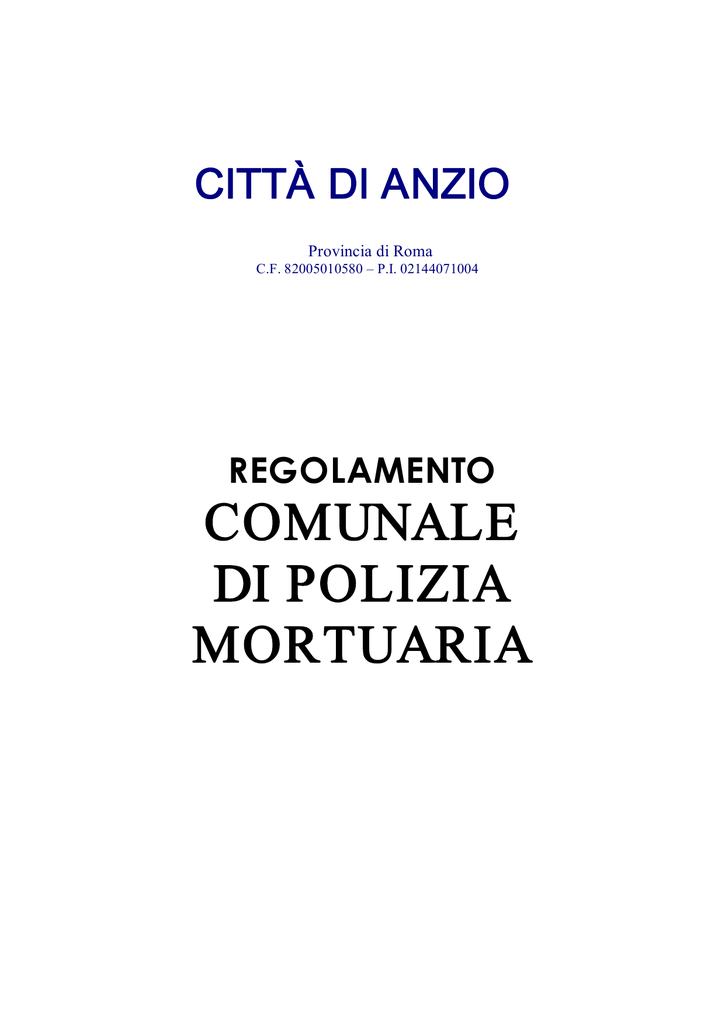 CITTÀ DI ANZIO

Provincia di Roma
C.F. 82005010580 – P.I. 02144071004

REGOLAMENTO
COMUNALE
DI POLIZIA
MORTUARIA